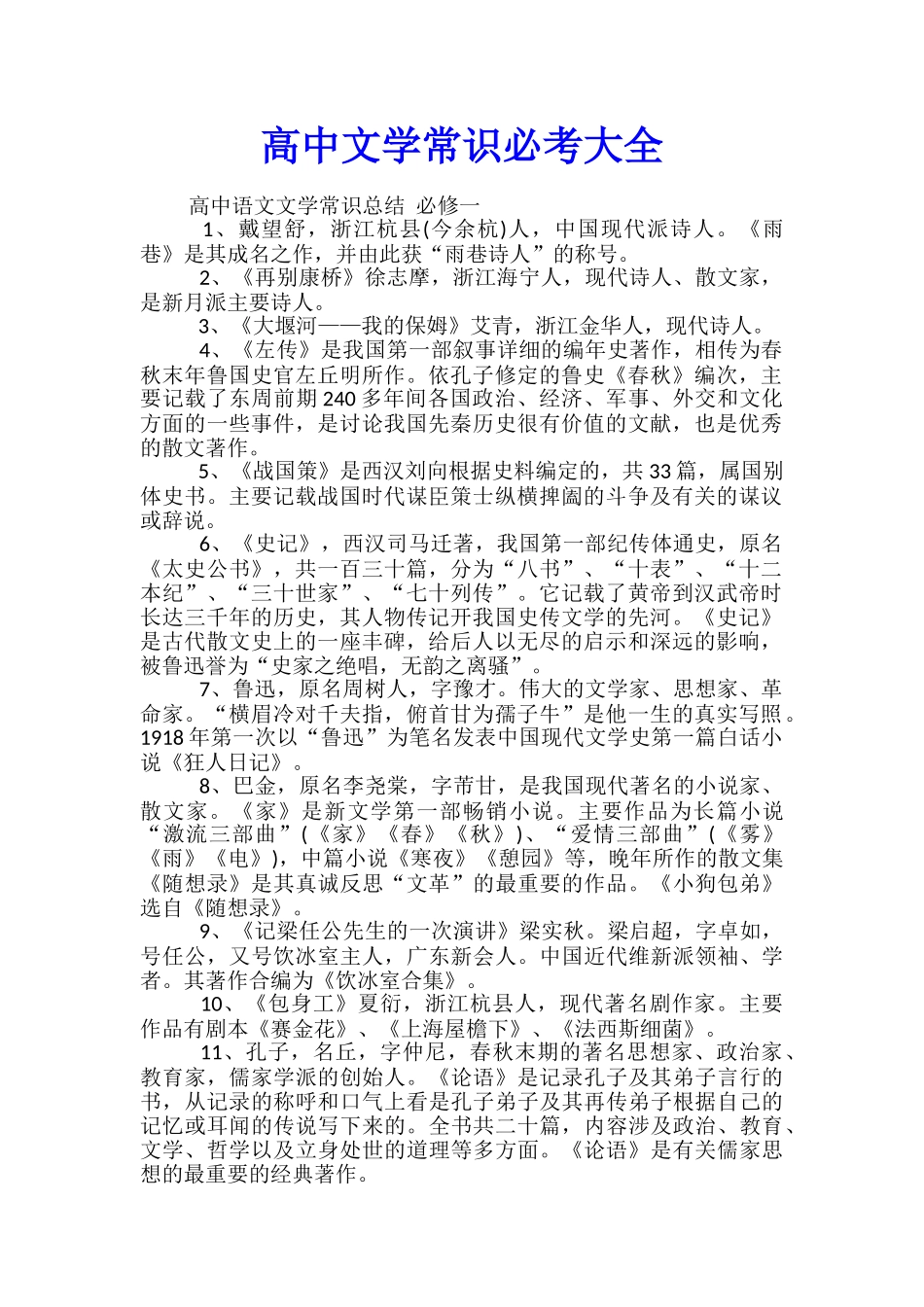 高中文学常识必考大全

高中语文文学常识总结 必修一

1、戴望舒，浙江杭县(今余杭)人，中国现代派诗人。《雨巷》是其成名之作，并由此获“雨巷诗人”的称号。

2、《再别康桥》徐志摩，浙江海宁人，现代诗人、散文家，是新月派主要诗人。

3、《大堰河——我的保姆》艾青，浙江金华人，现代诗人。

4、《左传》是我国第一部叙事详细的编年史著作，相传为春秋末年鲁国史官左丘明所作。依孔子修定的鲁史《春秋》编次，主要记载了东周前期240多年间各国政治、经济、军事、外交和文化方面的一些事件，是讨论我国先秦历史很有价值的文献，也是优秀的散文著作。

5、《战国策》是西汉刘向根据史料编定的，共33篇，属国别体史书。主要记载战国时代谋臣策士纵横捭阖的斗争及有关的谋议或辞说。

6、《史记》，西汉司马迁著，我国第一部纪传体通史，原名《太史公书》，共一百三十篇，分为“八书”、“十表”、“十二本纪”、“三十世家”、“七十列传”。它记载了黄帝到汉武帝时长达三千年的历史，其人物传记开我国史传文学的先河。《史记》是古代散文史上的一座丰碑，给后人以无尽的启示和深远的影响，被鲁迅誉为“史家之绝唱，无韵之离骚”。

7、鲁迅，原名周树人，字豫才。伟大的文学家、思想家、革命家。“横眉冷对千夫指，俯首甘为孺子牛”是他一生的真实写照。1918年第一次以“鲁迅”为笔名发表中国现代文学史第一篇白话小说《狂人日记》。

8、巴金，原名李尧棠，字芾甘，是我国现代著名的小说家、散文家。《家》是新文学第一部畅销小说。主要作品为长篇小说“激流三部曲”(《家》《春》《秋》)、“爱情三部曲”(《雾》《雨》《电》)，中篇小说《寒夜》《憩园》等，晚年所作的散文集《随想录》是其真诚反思“文革”的最重要的作品。《小狗包弟》选自《随想录》。

9、《记梁任公先生的一次演讲》梁实秋。梁启超，字卓如，号任公，又号饮冰室主人，广东新会人。中国近代维新派领袖、学者。其著作合编为《饮冰室合集》。

10、《包身工》夏衍，浙江杭县人，现代著名剧作家。主要作品有剧本《赛金花》、《上海屋檐下》、《法西斯细菌》。

11、孔子，名丘，字仲尼，春秋末期的著名思想家、政治家、教育家，儒家学派的创始人。《论语》是记录孔子及其弟子言行的书，从记录的称呼和口气上看是孔子弟子及其再传弟子根据自己的记忆或耳闻的传说写下来的。全书共二十篇，内容涉及政治、教育、文学、哲学以及立身处世的道理等多方面。《论语》是有关儒家思想的最重要的经典著作。